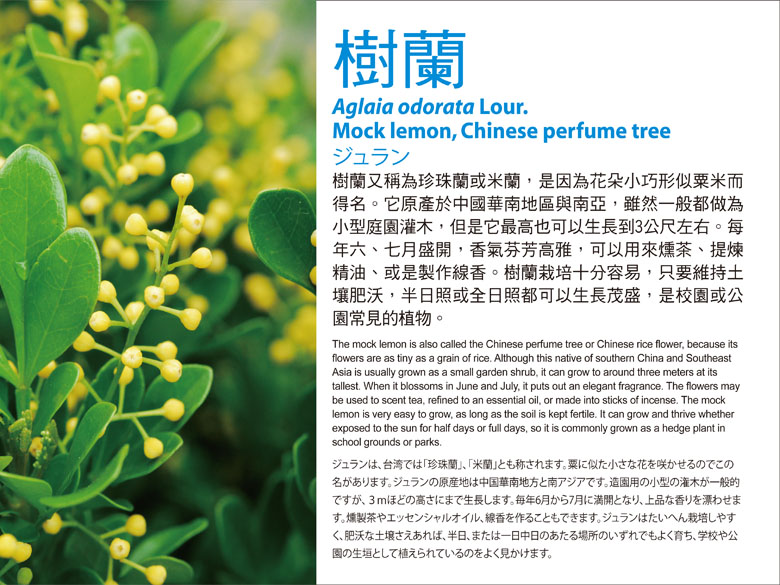 樹蘭
Aglaia odorata Lour.
Mock lemon, Chinese perfume tree
ジュラン

樹蘭又稱為珍珠蘭或米蘭，是因為花朵小巧形似粟米而得名。它原產於中國華南地區與南亞，雖然一般都做為小型庭園灌木，但是它最高也可以生長到3公尺左右。每年六、七月盛開，香氣芬芳高雅，可以用來燻茶、提煉精油、或是製作線香。樹蘭栽培十分容易，只要維持土壤肥沃，半日照或全日照都可以生長茂盛，是校園或公園常見的植物。

The mock lemon is also called the Chinese perfume tree or Chinese rice flower, because its flowers are as tiny as a grain of rice. Although this native of southern China and Southeast Asia is usually grown as a small garden shrub, it can grow to around three meters at its tallest. When it blossoms in June and July, it puts out an elegant fragrance. The flowers may be used to scent tea, refined to an essential oil, or made into sticks of incense. The mock lemon is very easy to grow, as long as the soil is kept fertile. It can grow and thrive whether exposed to the sun for half days or full days, so it is commonly grown as a hedge plant in school grounds or parks.

ジュランは、台湾では「珍珠蘭」、「米蘭」とも称されます。粟に似た小さな花を咲かせるのでこの名があります。ジュランの原産地は中国華南地方と南アジアです。造園用の小型の潅木が一般的ですが、3mほどの高さにまで生長します。毎年6月から7月に満開となり、上品な香りを漂わせます。燻製茶やエッセンシャルオイル、線香を作ることもできます。ジュランはたいへん栽培しやすく、肥沃な土壌さえあれば、半日、または一日中日のあたる場所のいずれでもよく育ち、学校や公園の生垣として植えられているのをよく見かけます。